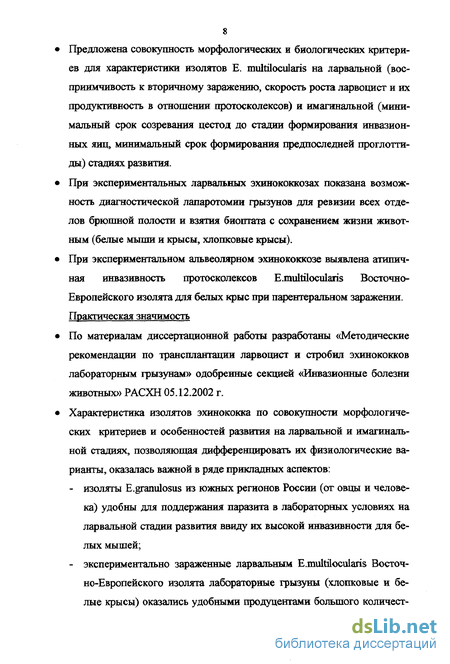 8

• Предложена совокупность морфологических и биологических критериев для характеристики изолятов E. multilocularis на ларвальной (восприимчивость к вторичному заражению, скорость роста ларвоцист и их продуктивность в отношении протосколексов) и имагинальной (минимальный срок созревания цестод до стадии формирования инвазионных яиц, минимальный срок формирования предпоследней проглоттиды) стадиях развития.

• При экспериментальных ларвальных эхинококкозах показана возможность диагностической лапаротомии грызунов для ревизии всех отделов брюшной полости и взятия биоптата с сохранением жизни животным (белые мыши и крысы, хлопковые крысы).

• При экспериментальном альвеолярном эхинококкозе выявлена атипичная инвазивность протосколексов E.multilocularis Восточно-Европейского изолята для белых крыс при парентеральном заражении.

Практическая значимость

• По материалам диссертационной работы разработаны «Методические рекомендации по трансплантации ларвоцист и стробил эхинококков лабораторным грызунам» одобренные секцией «Инвазионные болезни животных» РАСХН 05.12.2002 г.

• Характеристика изолятов эхинококка по совокупности морфологических критериев и особенностей развития на ларвальной и имагинальной стадиях, позволяющая дифференцировать их физиологические варианты, оказалась важной в ряде прикладных аспектов:

- изоляты E.granulosus из южных регионов России (от овцы и человека) удобны для поддержания паразита в лабораторных условиях на ларвальной стадии развития ввиду их высокой инвазивности для белых мышей;

- экспериментально зараженные ларвальным E.multilocularis Восточно-Европейского изолята лабораторные грызуны (хлопковые и белые крысы) оказались удобными продуцентами большого количест-

dsLib.net
библиотека диссертаций